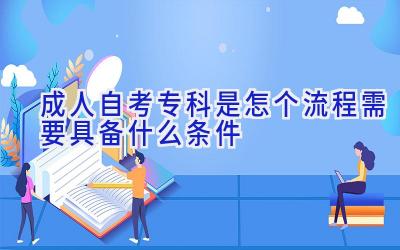 成人自考专科是怎个流程需要具备什么条件